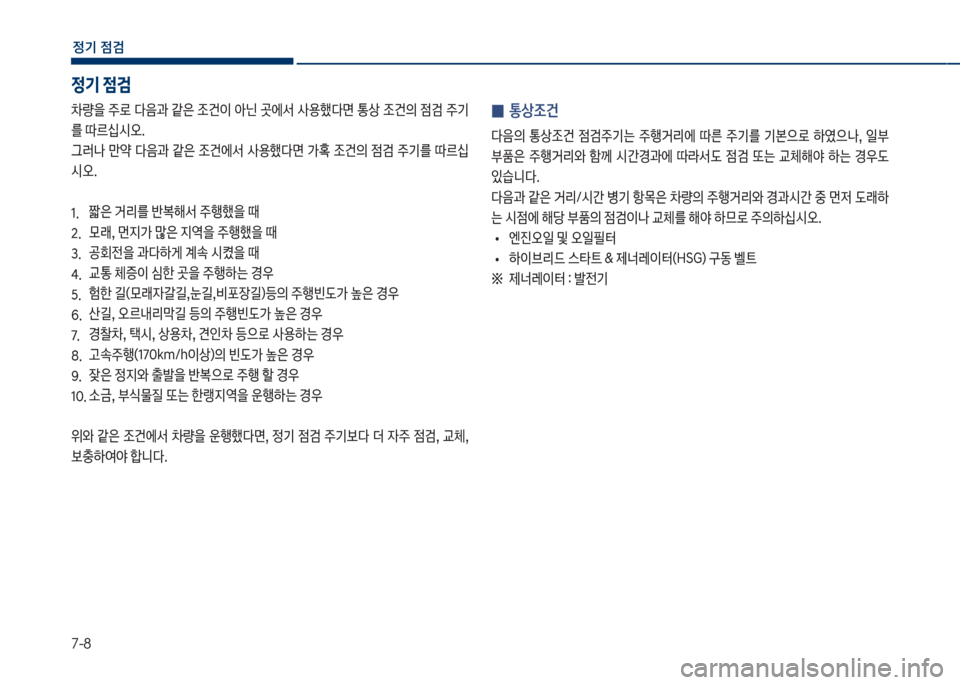 정기 점검

정기 점검

차량을 주로 다음과 같은 조건이 아닌 곳에서 사용했다면 통상 조건의 점검 주기를 따르십시오.
그러나 만약 다음과 같은 조건에서 사용했다면 가혹 조건의 점검 주기를 따르십시오.

1. 짧은 거리를 반복해서 주행했을 때
2. 모래, 먼지가 많은 지역을 주행했을 때
3. 공회전을 과다하게 계속 시켰을 때
4. 교통 체증이 심한 곳을 주행하는 경우
5. 험한 길(모래자갈길,눈길,비포장길)등의 주행빈도가 높은 경우
6. 산길, 오르내리막길 등의 주행빈도가 높은 경우
7. 경찰차, 택시, 상용차, 견인차 등으로 사용하는 경우
8. 고속주행(170km/h이상)의 빈도가 높은 경우
9. 잦은 정지와 출발을 반복으로 주행 할 경우
10. 소금, 부식물질 또는 한랭지역을 운행하는 경우

위와 같은 조건에서 차량을 운행했다면, 정기 점검 주기보다 더 자주 점검, 교체, 보충하여야 합니다.

■ 통상조건

다음의 통상조건 점검주기는 주행거리에 따른 주기를 기본으로 하였으나, 일부 부품은 주행거리와 함께 시간경과에 따라서도 점검 또는 교체해야 하는 경우도 있습니다.
다음과 같은 거리/시간 병기 항목은 차량의 주행거리와 경과시간 중 먼저 도래하는 시점에 해당 부품의 점검이나 교체를 해야 하므로 주의하십시오.
• 엔진오일 및 오일필터
• 하이브리드 스타트 & 제너레이터(HSG) 구동 벨트
※ 제너레이터 : 발전기

7-8

carmanualsonline.info